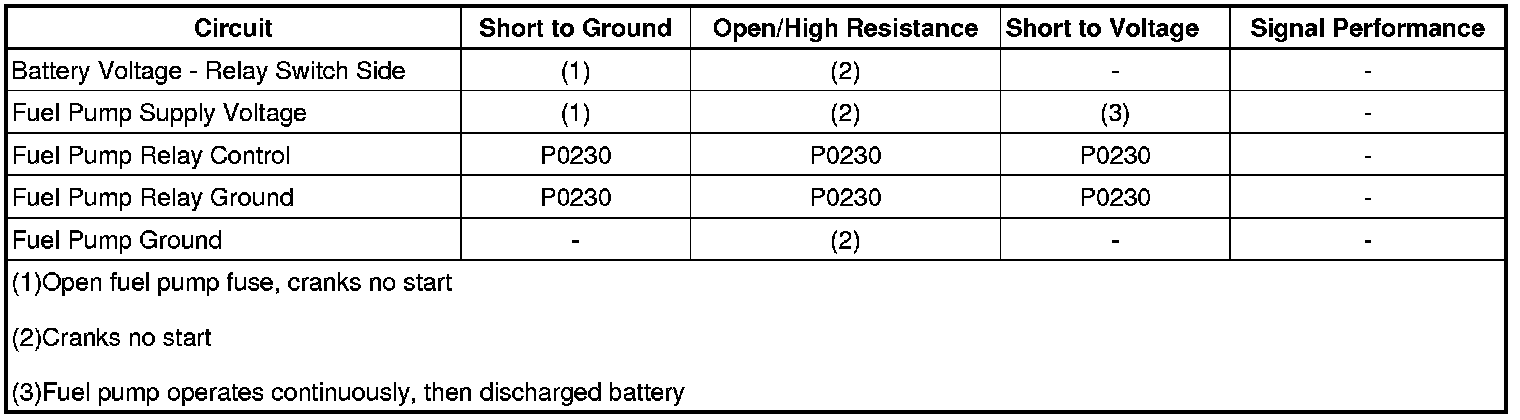 | Circuit | Short to Ground | Open/High Resistance | Short to Voltage | Signal Performance |
|---|---|---|---|---|
| Battery Voltage - Relay Switch Side | (1) | (2) | - | - |
| Fuel Pump Supply Voltage | (1) | (2) | (3) | - |
| Fuel Pump Relay Control | P0230 | P0230 | P0230 | - |
| Fuel Pump Relay Ground | P0230 | P0230 | P0230 | - |
| Fuel Pump Ground | - | (2) | - | - |

(1)Open fuel pump fuse, cranks no start

(2)Cranks no start

(3)Fuel pump operates continuously, then discharged battery